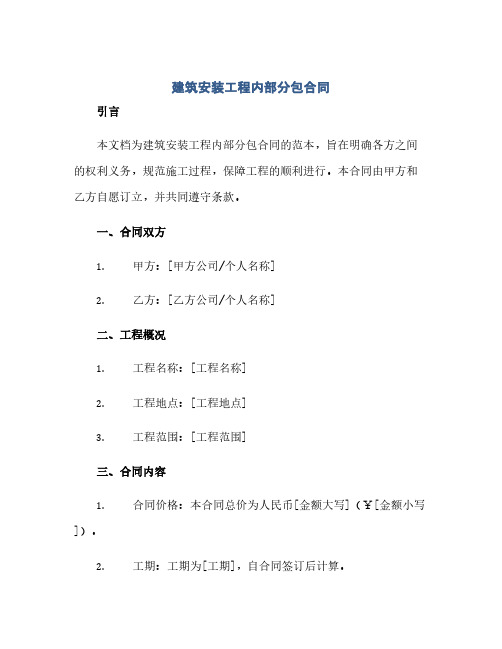 建筑安装工程内部分包合同

引言

本文档为建筑安装工程内部分包合同的范本，旨在明确各方之间的权利义务，规范施工过程，保障工程的顺利进行。本合同由甲方和乙方自愿订立，并共同遵守条款。

一、合同双方

1. 甲方：[甲方公司/个人名称]

2. 乙方：[乙方公司/个人名称]

二、工程概况

1. 工程名称：[工程名称]

2. 工程地点：[工程地点]

3. 工程范围：[工程范围]

三、合同内容

1. 合同价格：本合同总价为人民币[金额大写]（¥[金额小写]）。

2. 工期：工期为[工期]，自合同签订后计算。